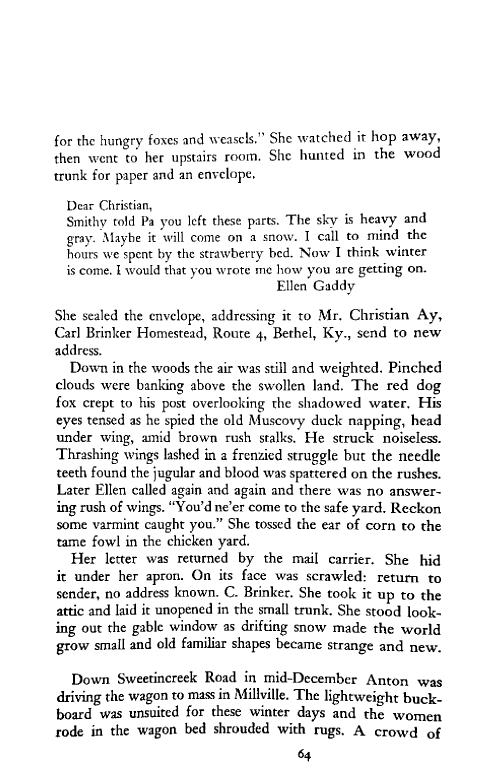 for the hungry foxes and weasels." She watched it hop away, then went to her upstairs room. She hunted in the wood trunk for paper and an envelope.

Dear Christian,
Smithy told Pa you left these parts. The sky is heavy and gray. Maybe it will come on a snow. I call to mind the hours we spent by the strawberry bed. Now I think winter is come. I would that you wrote me how you are getting on.
Ellen Gaddy

She sealed the envelope, addressing it to Mr. Christian Ay, Carl Brinker Homestead, Route 4, Bethel, Ky., send to new address.

Down in the woods the air was still and weighted. Pinched clouds were banking above the swollen land. The red dog fox crept to his post overlooking the shadowed water. His eyes tensed as he spied the old Muscovy duck napping, head under wing, amid brown rush stalks. He struck noiseless. Thrashing wings lashed in a frenzied struggle but the needle teeth found the jugular and blood was spattered on the rushes. Later Ellen called again and again and there was no answering rush of wings. "You'd ne'er come to the safe yard. Reckon some varmint caught you." She tossed the ear of corn to the tame fowl in the chicken yard.

Her letter was returned by the mail carrier. She hid it under her apron. On its face was scrawled: return to sender, no address known. C. Brinker. She took it up to the attic and laid it unopened in the small trunk. She stood looking out the gable window as drifting snow made the world grow small and old familiar shapes became strange and new.

Down Sweetincreek Road in mid-December Anton was driving the wagon to mass in Millville. The lightweight buckboard was unsuited for these winter days and the women rode in the wagon bed shrouded with rugs. A crowd of

64